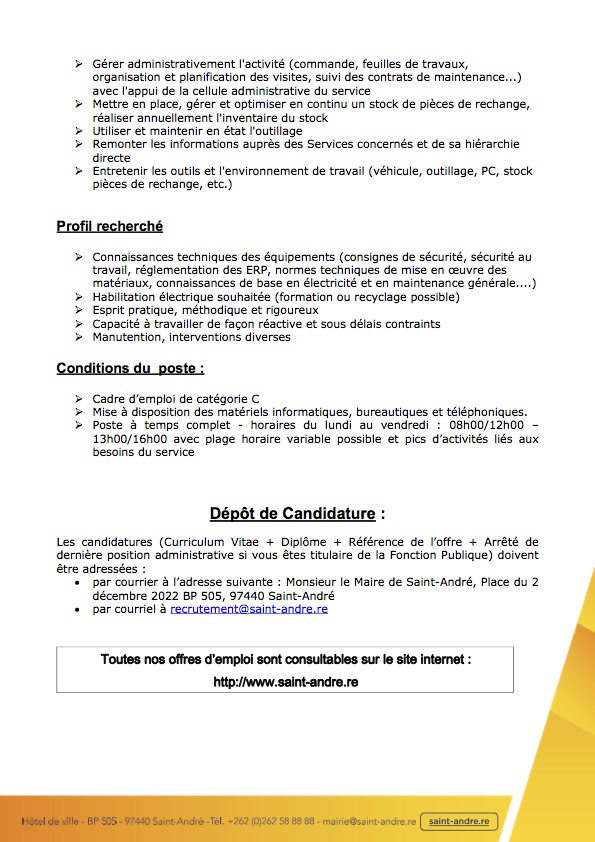 ➢ Gérer administrativement l'activité (commande, feuilles de travaux, organisation et planification des visites, suivi des contrats de maintenance...) avec l'appui de la cellule administrative du service
➢ Mettre en place, gérer et optimiser en continu un stock de pièces de rechange, réaliser annuellement l'inventaire du stock
➢ Utiliser et maintenir en état l'outillage
➢ Remonter les informations auprès des Services concernés et de sa hiérarchie directe
➢ Entretenir les outils et l'environnement de travail (véhicule, outillage, PC, stock pièces de rechange, etc.)

Profil recherché

➢ Connaissances techniques des équipements (consignes de sécurité, sécurité au travail, réglementation des ERP, normes techniques de mise en œuvre des matériaux, connaissances de base en électricité et en maintenance générale....)
➢ Habilitation électrique souhaitée (formation ou recyclage possible)
➢ Esprit pratique, méthodique et rigoureux
➢ Capacité à travailler de façon réactive et sous délais contraints
➢ Manutention, interventions diverses

Conditions du poste :

➢ Cadre d'emploi de catégorie C
➢ Mise à disposition des matériels informatiques, bureautiques et téléphoniques.
➢ Poste à temps complet - horaires du lundi au vendredi : 08h00/12h00 – 13h00/16h00 avec plage horaire variable possible et pics d'activités liés aux besoins du service

Dépôt de Candidature :

Les candidatures (Curriculum Vitae + Diplôme + Référence de l'offre + Arrêté de dernière position administrative si vous êtes titulaire de la Fonction Publique) doivent être adressées :
• par courrier à l'adresse suivante : Monsieur le Maire de Saint-André, Place du 2 décembre 2022 BP 505, 97440 Saint-André
• par courriel à recrutement@saint-andre.re

Toutes nos offres d'emploi sont consultables sur le site internet :
http://www.saint-andre.re

Hôtel de ville - BP 505 - 97440 Saint-André -Tél. +262 (0)262 58 88 88 - mairie@saint-andre.re saint-andre.re